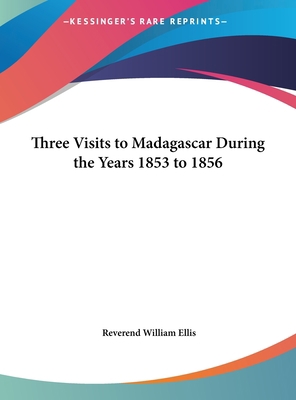 —KESSINGER'S RARE REPRINTS—

Three Visits to Madagascar During the Years 1853 to 1856

Reverend William Ellis